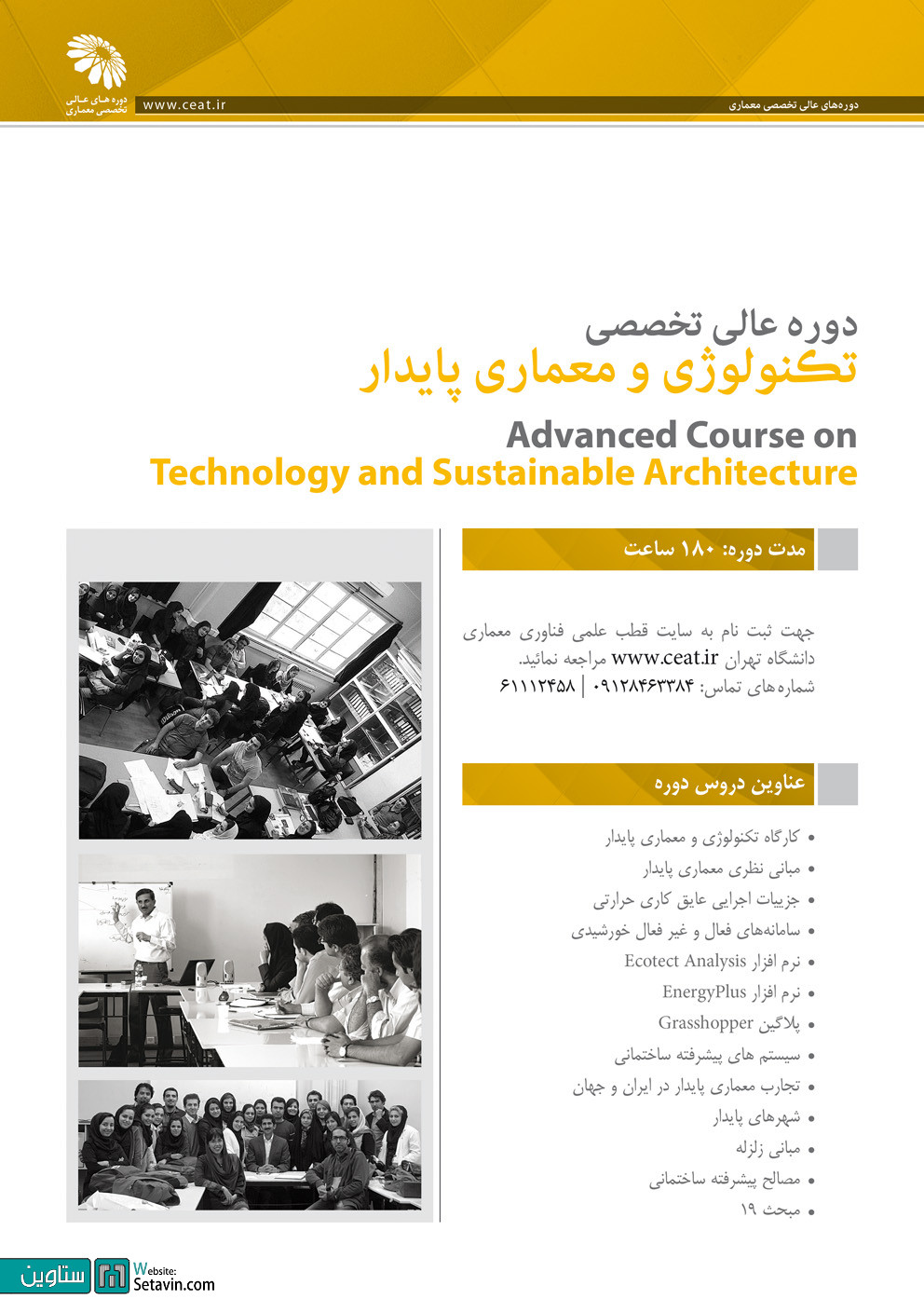 دوره های عالی تخصصی معماری

www.ceat.ir

دوره‌های عالی تخصصی معماری

دوره عالی تخصصی
تکنولوژی و معماری پایدار

Advanced Course on
Technology and Sustainable Architecture

مدت دوره: ۱۸۰ ساعت

جهت ثبت نام به سایت قطب علمی فناوری معماری دانشگاه تهران www.ceat.ir مراجعه نمائید.
شماره های تماس: ۰۹۱۲۸۴۶۳۳۸۴ | ۶۱۱۱۲۴۵۸

عناوین دروس دوره

• کارگاه تکنولوژی و معماری پایدار
• مبانی نظری معماری پایدار
• جزییات اجرایی عایق کاری حرارتی
• سامانه‌های فعال و غیر فعال خورشیدی
• نرم افزار Ecotect Analysis
• نرم افزار EnergyPlus
• پلاگین Grasshopper
• سیستم های پیشرفته ساختمانی
• تجارب معماری پایدار در ایران و جهان
• شهرهای پایدار
• مبانی زلزله
• مصالح پیشرفته ساختمانی
• مبحث ۱۹

ستاوین Website: Setavin.com